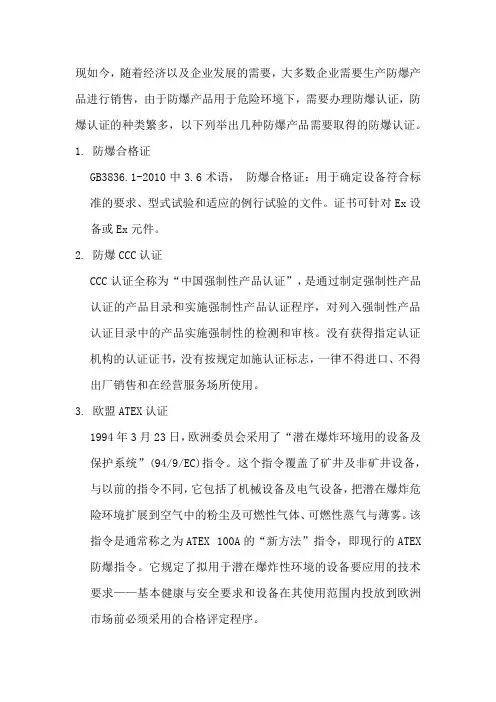 现如今，随着经济以及企业发展的需要，大多数企业需要生产防爆产品进行销售，由于防爆产品用于危险环境下，需要办理防爆认证，防爆认证的种类繁多，以下列举出几种防爆产品需要取得的防爆认证。

1. 防爆合格证

GB3836.1-2010 中 3.6 术语， 防爆合格证：用于确定设备符合标准的要求、型式试验和适应的例行试验的文件。证书可针对 Ex 设备或 Ex 元件。

2. 防爆 CCC 认证

CCC 认证全称为“中国强制性产品认证”，是通过制定强制性产品认证的产品目录和实施强制性产品认证程序，对列入强制性产品认证目录中的产品实施强制性的检测和审核。没有获得指定认证机构的认证证书，没有按规定加施认证标志，一律不得进口、不得出厂销售和在经营服务场所使用。

3. 欧盟 ATEX 认证

1994 年 3 月 23 日，欧洲委员会采用了“潜在爆炸环境用的设备及保护系统”(94/9/EC)指令。这个指令覆盖了矿井及非矿井设备，与以前的指令不同，它包括了机械设备及电气设备，把潜在爆炸危险环境扩展到空气中的粉尘及可燃性气体、可燃性蒸气与薄雾。该指令是通常称之为 ATEX 100A 的“新方法”指令，即现行的 ATEX 防爆指令。它规定了拟用于潜在爆炸性环境的设备要应用的技术要求——基本健康与安全要求和设备在其使用范围内投放到欧洲市场前必须采用的合格评定程序。